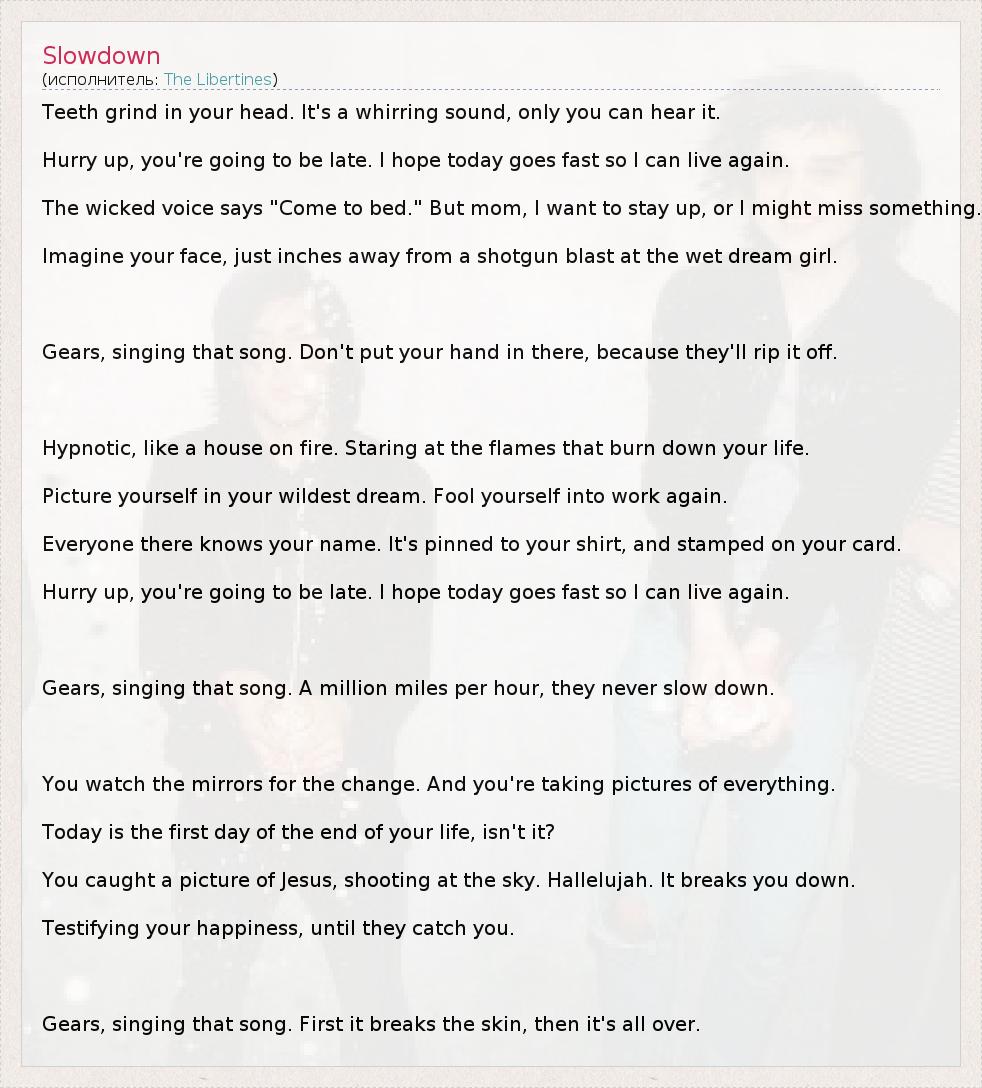 Slowdown
(исполнитель: The Libertines)

Teeth grind in your head. It's a whirring sound, only you can hear it.

Hurry up, you're going to be late. I hope today goes fast so I can live again.

The wicked voice says "Come to bed." But mom, I want to stay up, or I might miss something.

Imagine your face, just inches away from a shotgun blast at the wet dream girl.

Gears, singing that song. Don't put your hand in there, because they'll rip it off.

Hypnotic, like a house on fire. Staring at the flames that burn down your life.

Picture yourself in your wildest dream. Fool yourself into work again.

Everyone there knows your name. It's pinned to your shirt, and stamped on your card.

Hurry up, you're going to be late. I hope today goes fast so I can live again.

Gears, singing that song. A million miles per hour, they never slow down.

You watch the mirrors for the change. And you're taking pictures of everything.

Today is the first day of the end of your life, isn't it?

You caught a picture of Jesus, shooting at the sky. Hallelujah. It breaks you down.

Testifying your happiness, until they catch you.

Gears, singing that song. First it breaks the skin, then it's all over.